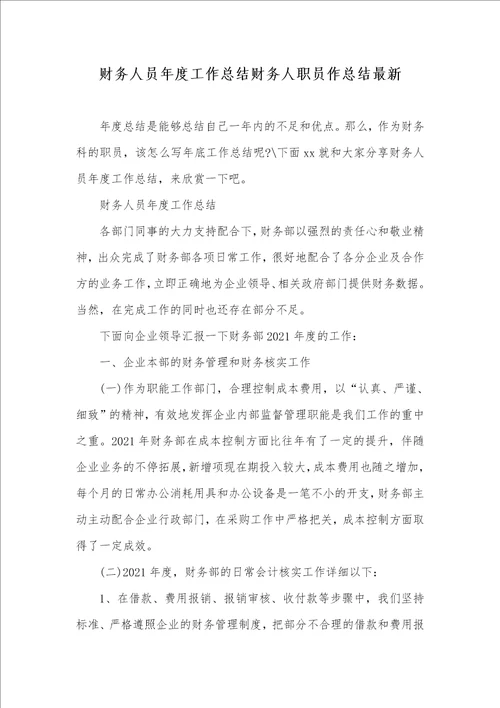 财务人员年度工作总结财务人职员作总结最新

年度总结是能够总结自己一年内的不足和优点。那么，作为财务科的职员，该怎么写年底工作总结呢?\下面xx就和大家分享财务人员年度工作总结，来欣赏一下吧。

财务人员年度工作总结

各部门同事的大力支持配合下，财务部以强烈的责任心和敬业精神，出众完成了财务部各项日常工作，很好地配合了各分企业及合作方的业务工作，立即正确地为企业领导、相关政府部门提供财务数据。当然，在完成工作的同时也还存在部分不足。

下面向企业领导汇报一下财务部2021年度的工作：

一、企业本部的财务管理和财务核实工作

(一)作为职能工作部门，合理控制成本费用，以“认真、严谨、细致”的精神，有效地发挥企业内部监督管理职能是我们工作的重中之重。2021年财务部在成本控制方面比往年有了一定的提升，伴随企业业务的不停拓展，新增项现在期投入较大，成本费用也随之增加，每个月的日常办公消耗用具和办公设备是一笔不小的开支，财务部主动主动配合企业行政部门，在采购工作中严格把关，成本控制方面取得了一定成效。

(二)2021年度，财务部的日常会计核实工作详细以下：

1、在借款、费用报销、报销审核、收付款等步骤中，我们坚持标准、严格遵照企业的财务管理制度，把部分不合理的借款和费用报